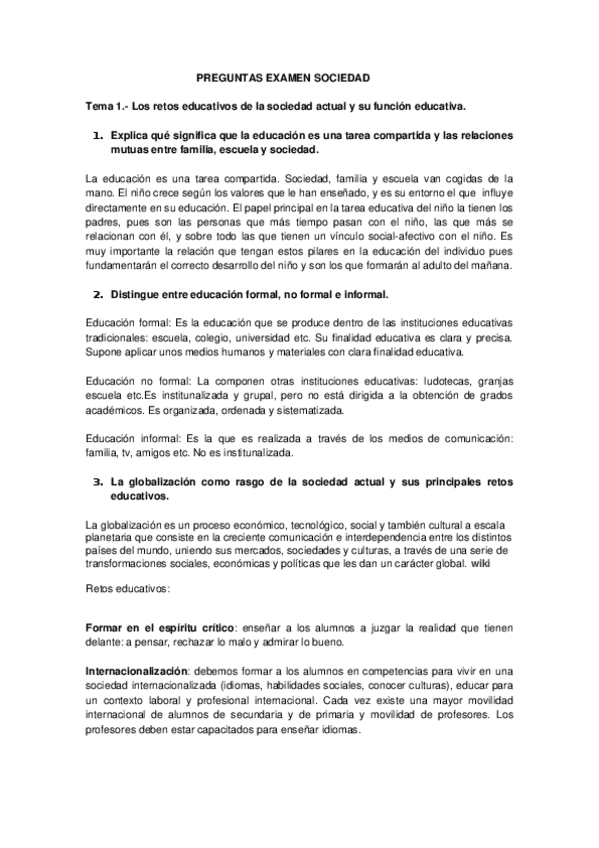 PREGUNTAS EXAMEN SOCIEDAD

Tema 1.- Los retos educativos de la sociedad actual y su función educativa.

1. Explica qué significa que la educación es una tarea compartida y las relaciones mutuas entre familia, escuela y sociedad.

La educación es una tarea compartida. Sociedad, familia y escuela van cogidas de la mano. El niño crece según los valores que le han enseñado, y es su entorno el que influye directamente en su educación. El papel principal en la tarea educativa del niño la tienen los padres, pues son las personas que más tiempo pasan con el niño, las que más se relacionan con él, y sobre todo las que tienen un vínculo social-afectivo con el niño. Es muy importante la relación que tengan estos pilares en la educación del individuo pues fundamentarán el correcto desarrollo del niño y son los que formarán al adulto del mañana.

2. Distingue entre educación formal, no formal e informal.

Educación formal: Es la educación que se produce dentro de las instituciones educativas tradicionales: escuela, colegio, universidad etc. Su finalidad educativa es clara y precisa. Supone aplicar unos medios humanos y materiales con clara finalidad educativa.

Educación no formal: La componen otras instituciones educativas: ludotecas, granjas escuela etc.Es institunalizada y grupal, pero no está dirigida a la obtención de grados académicos. Es organizada, ordenada y sistematizada.

Educación informal: Es la que es realizada a través de los medios de comunicación: familia, tv, amigos etc. No es institunalizada.

3. La globalización como rasgo de la sociedad actual y sus principales retos educativos.

La globalización es un proceso económico, tecnológico, social y también cultural a escala planetaria que consiste en la creciente comunicación e interdependencia entre los distintos países del mundo, uniendo sus mercados, sociedades y culturas, a través de una serie de transformaciones sociales, económicas y políticas que les dan un carácter global. wiki

Retos educativos:

Formar en el espíritu crítico: enseñar a los alumnos a juzgar la realidad que tienen delante: a pensar, rechazar lo malo y admirar lo bueno.

Internacionalización: debemos formar a los alumnos en competencias para vivir en una sociedad internacionalizada (idiomas, habilidades sociales, conocer culturas), educar para un contexto laboral y profesional internacional. Cada vez existe una mayor movilidad internacional de alumnos de secundaria y de primaria y movilidad de profesores. Los profesores deben estar capacitados para enseñar idiomas.